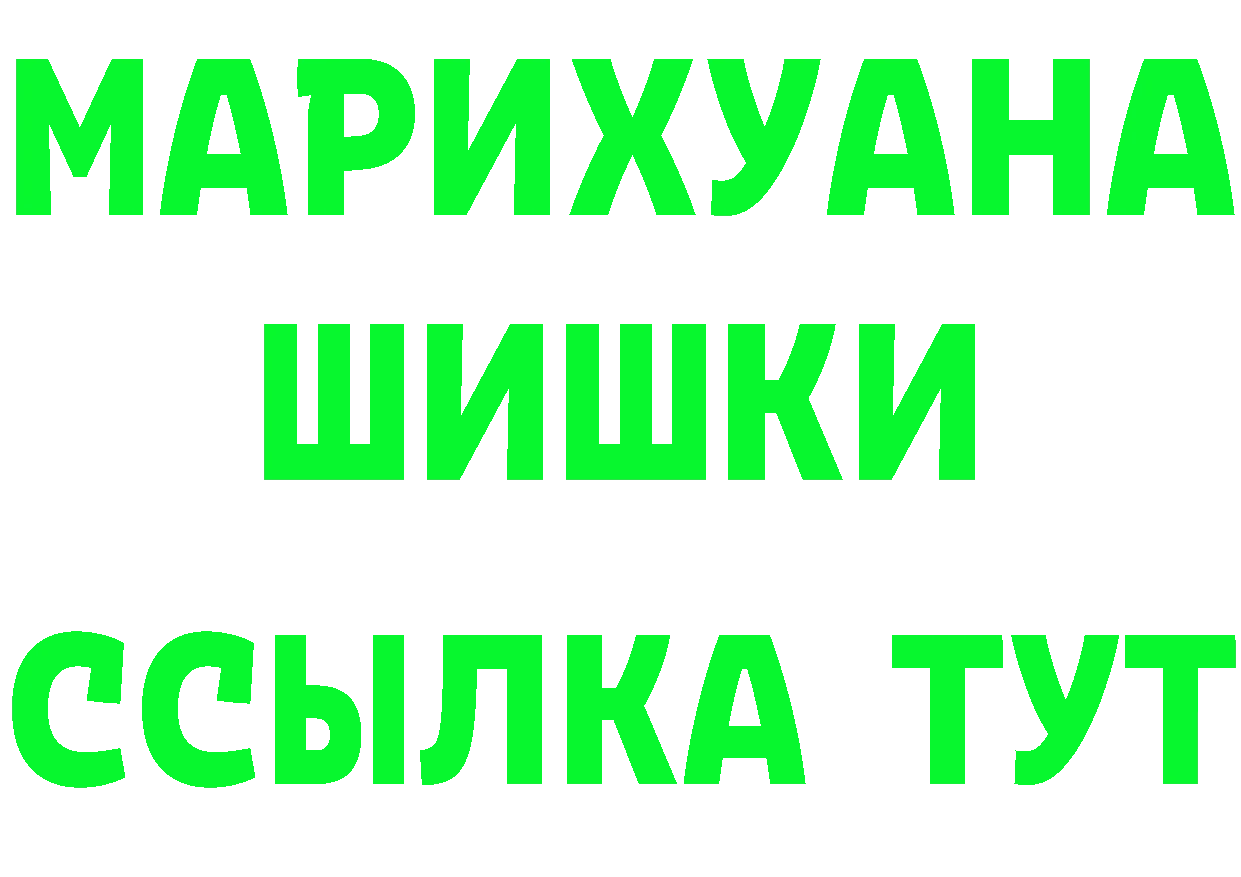 МАРИХУАНА
ШИШКИ
ССЫЛКА ТУТ